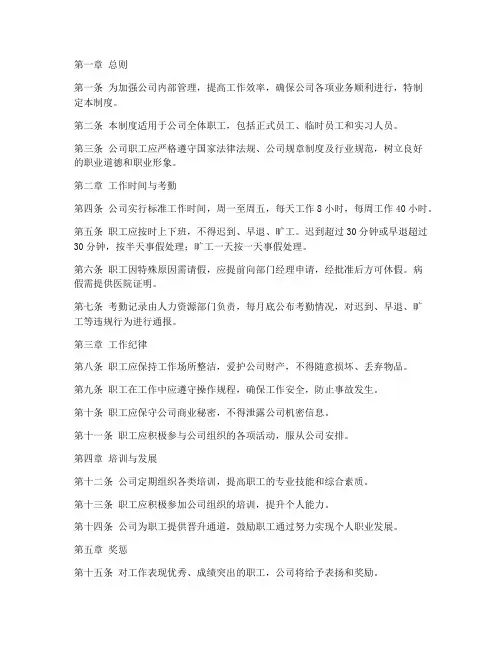 第一章 总则

第一条 为加强公司内部管理，提高工作效率，确保公司各项业务顺利进行，特制定本制度。

第二条 本制度适用于公司全体职工，包括正式员工、临时员工和实习人员。

第三条 公司职工应严格遵守国家法律法规、公司规章制度及行业规范，树立良好的职业道德和职业形象。

第二章 工作时间与考勤

第四条 公司实行标准工作时间，周一至周五，每天工作 8 小时，每周工作 40 小时。

第五条 职工应按时上下班，不得迟到、早退、旷工。迟到超过 30 分钟或早退超过 30 分钟，按半天事假处理；旷工一天按一天事假处理。

第六条 职工因特殊原因需请假，应提前向部门经理申请，经批准后方可休假。病假需提供医院证明。

第七条 考勤记录由人力资源部门负责，每月底公布考勤情况，对迟到、早退、旷工等违规行为进行通报。

第三章 工作纪律

第八条 职工应保持工作场所整洁，爱护公司财产，不得随意损坏、丢弃物品。

第九条 职工在工作中应遵守操作规程，确保工作安全，防止事故发生。

第十条 职工应保守公司商业秘密，不得泄露公司机密信息。

第十一条 职工应积极参与公司组织的各项活动，服从公司安排。

第四章 培训与发展

第十二条 公司定期组织各类培训，提高职工的专业技能和综合素质。

第十三条 职工应积极参加公司组织的培训，提升个人能力。

第十四条 公司为职工提供晋升通道，鼓励职工通过努力实现个人职业发展。

第五章 奖惩

第十五条 对工作表现优秀、成绩突出的职工，公司将给予表扬和奖励。